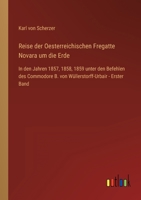 Karl von Scherzer

Reise der Oesterreichischen Fregatte Novara um die Erde

In den Jahren 1857, 1858, 1859 unter den Befehlen des Commodore B. von Wüllerstorff-Urbair - Erster Band

outlook